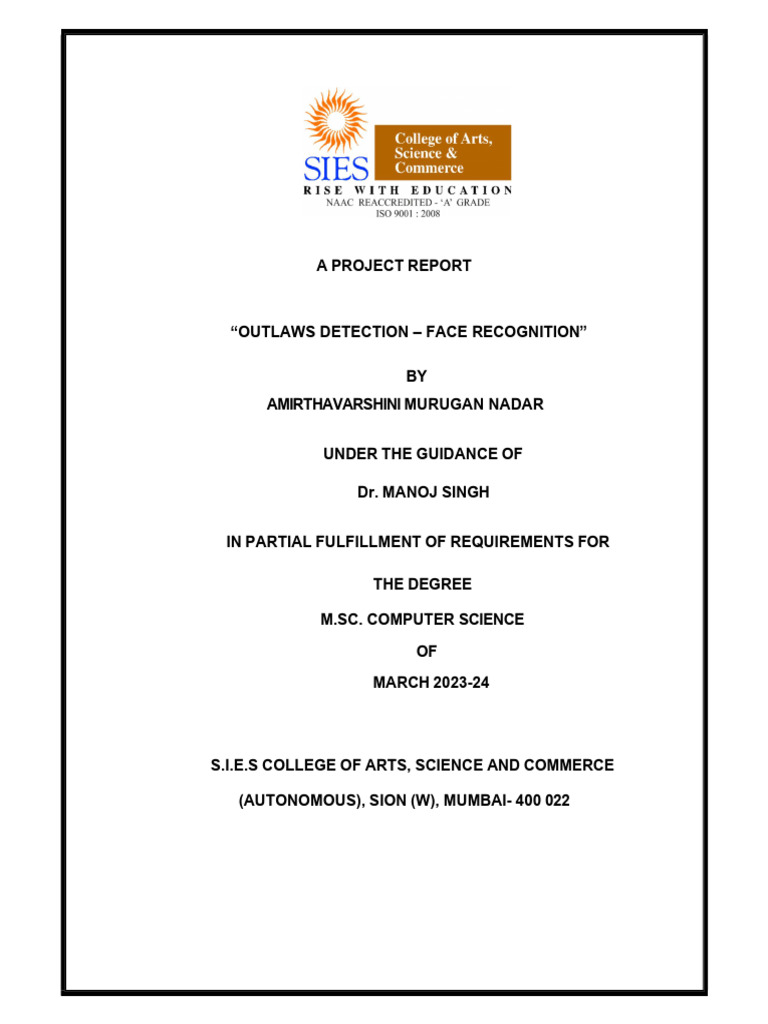 SIES

College of Arts, Science & Commerce

RISE WITH EDUCATION

NAAC REACCREDITED - 'A' GRADE

ISO 9001 : 2008

A PROJECT REPORT

"OUTLAWS DETECTION – FACE RECOGNITION"

BY

AMIRTHAVARSHINI MURUGAN NADAR

UNDER THE GUIDANCE OF

Dr. MANOJ SINGH

IN PARTIAL FULFILLMENT OF REQUIREMENTS FOR

THE DEGREE

M.SC. COMPUTER SCIENCE

OF

MARCH 2023-24

S.I.E.S COLLEGE OF ARTS, SCIENCE AND COMMERCE

(AUTONOMOUS), SION (W), MUMBAI- 400 022